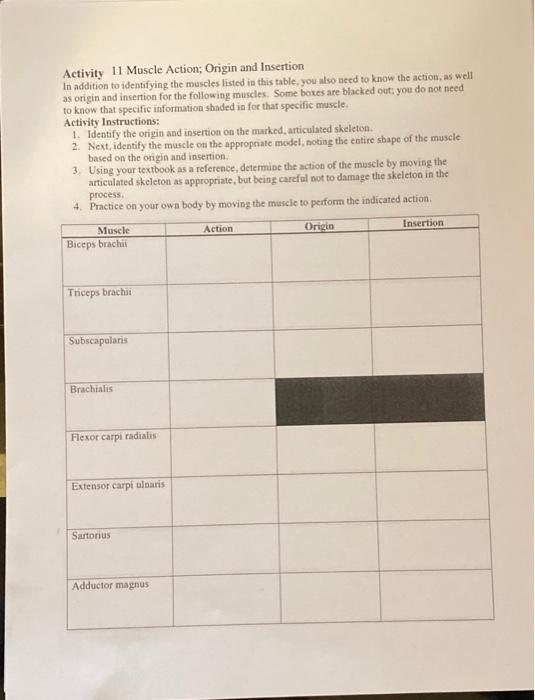 Activity 11 Muscle Action; Origin and Insertion

In addition to identifying the muscles listed in this table, you also need to know the action, as well as origin and insertion for the following muscles. Some boxes are blacked out; you do not need to know that specific information shaded in for that specific muscle.

Activity Instructions:

1. Identify the origin and insertion on the marked, articulated skeleton.
2. Next, identify the muscle on the appropriate model, noting the entire shape of the muscle based on the origin and insertion.
3. Using your textbook as a reference, determine the action of the muscle by moving the articulated skeleton as appropriate, but being careful not to damage the skeleton in the process.
4. Practice on your own body by moving the muscle to perform the indicated action.

| Muscle | Action | Origin | Insertion |
|---|---|---|---|
| Biceps brachii | | | |
| Triceps brachii | | | |
| Subscapularis | | | |
| Brachialis | | | |
| Flexor carpi radialis | | | |
| Extensor carpi ulnaris | | | |
| Sartorius | | | |
| Adductor magnus | | | |